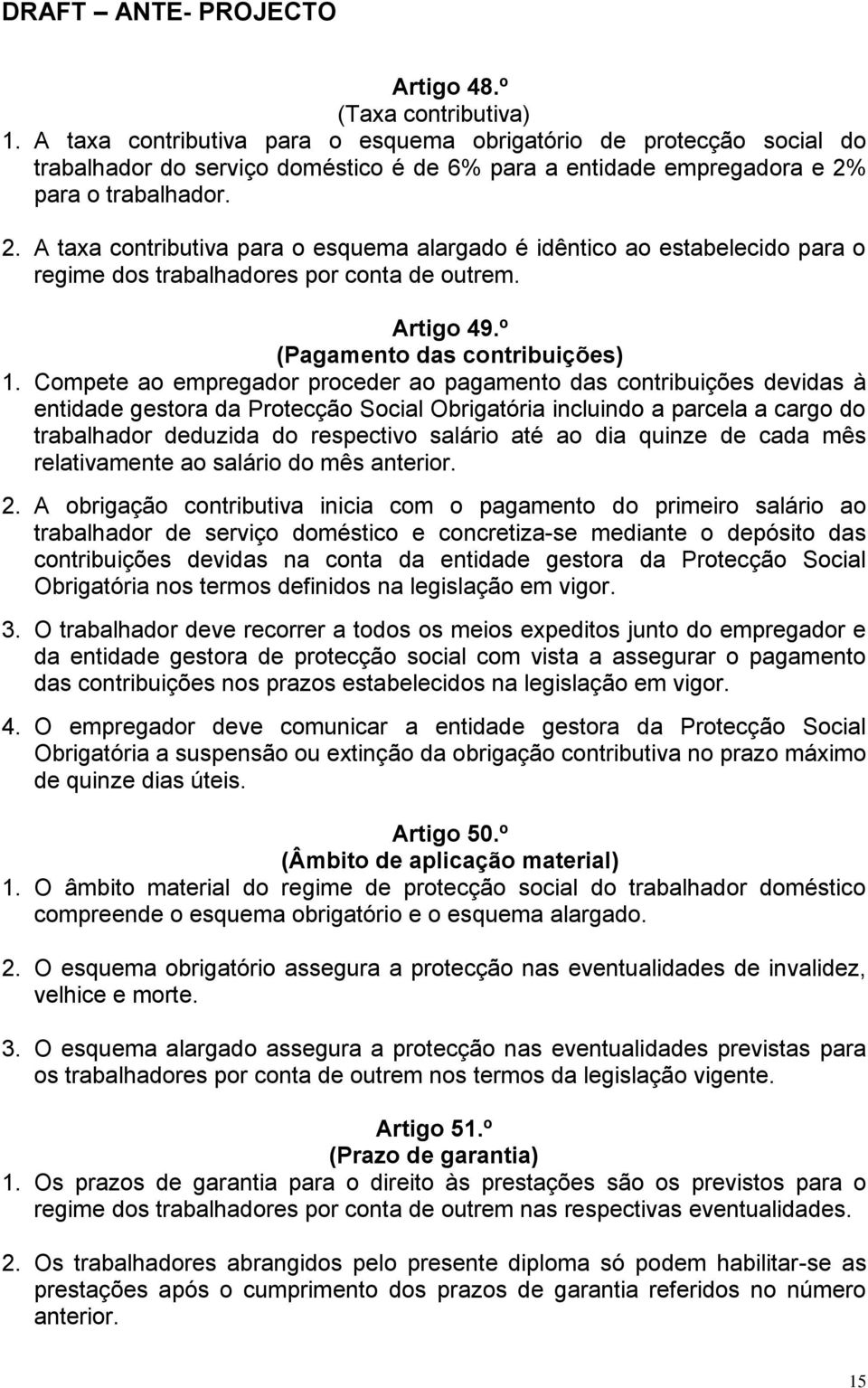 DRAFT – ANTE- PROJECTO

Artigo 48.º
(Taxa contributiva)

1. A taxa contributiva para o esquema obrigatório de protecção social do trabalhador do serviço doméstico é de 6% para a entidade empregadora e 2% para o trabalhador.

2. A taxa contributiva para o esquema alargado é idêntico ao estabelecido para o regime dos trabalhadores por conta de outrem.

Artigo 49.º
(Pagamento das contribuições)

1. Compete ao empregador proceder ao pagamento das contribuições devidas à entidade gestora da Protecção Social Obrigatória incluindo a parcela a cargo do trabalhador deduzida do respectivo salário até ao dia quinze de cada mês relativamente ao salário do mês anterior.

2. A obrigação contributiva inicia com o pagamento do primeiro salário ao trabalhador de serviço doméstico e concretiza-se mediante o depósito das contribuições devidas na conta da entidade gestora da Protecção Social Obrigatória nos termos definidos na legislação em vigor.

3. O trabalhador deve recorrer a todos os meios expeditos junto do empregador e da entidade gestora de protecção social com vista a assegurar o pagamento das contribuições nos prazos estabelecidos na legislação em vigor.

4. O empregador deve comunicar a entidade gestora da Protecção Social Obrigatória a suspensão ou extinção da obrigação contributiva no prazo máximo de quinze dias úteis.

Artigo 50.º
(Âmbito de aplicação material)

1. O âmbito material do regime de protecção social do trabalhador doméstico compreende o esquema obrigatório e o esquema alargado.

2. O esquema obrigatório assegura a protecção nas eventualidades de invalidez, velhice e morte.

3. O esquema alargado assegura a protecção nas eventualidades previstas para os trabalhadores por conta de outrem nos termos da legislação vigente.

Artigo 51.º
(Prazo de garantia)

1. Os prazos de garantia para o direito às prestações são os previstos para o regime dos trabalhadores por conta de outrem nas respectivas eventualidades.

2. Os trabalhadores abrangidos pelo presente diploma só podem habilitar-se as prestações após o cumprimento dos prazos de garantia referidos no número anterior.

15